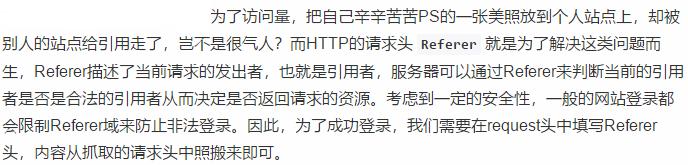 为了访问量，把自己辛辛苦苦PS的一张美照放到个人站点上，却被别人的站点给引用走了，岂不是很气人？而HTTP的请求头 Referer 就是为了解决这类问题而生，Referer描述了当前请求的发出者，也就是引用者，服务器可以通过Referer来判断当前的引用者是否是合法的引用者从而决定是否返回请求的资源。考虑到一定的安全性，一般的网站登录都会限制Referer域来防止非法登录。因此，为了成功登录，我们需要在request头中填写Referer头，内容从抓取的请求头中照搬来即可。